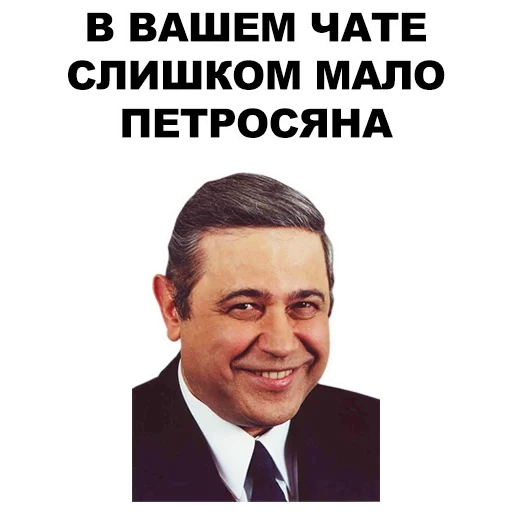 В ВАШЕМ ЧАТЕ СЛИШКОМ МАЛО ПЕТРОСЯНА